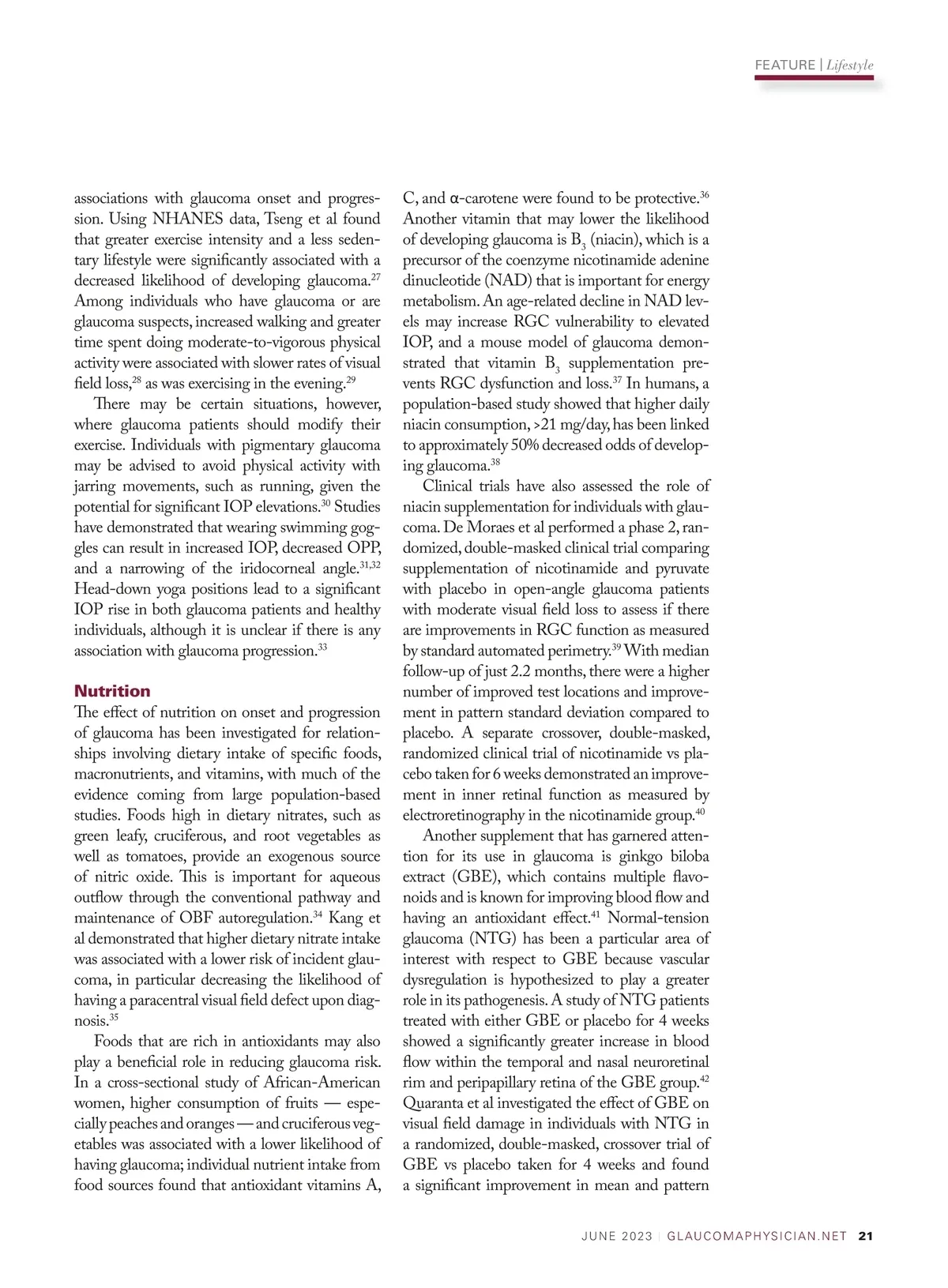 FEATURE | Lifestyle

associations with glaucoma onset and progression. Using NHANES data, Tseng et al found that greater exercise intensity and a less sedentary lifestyle were significantly associated with a decreased likelihood of developing glaucoma.$^{27}$ Among individuals who have glaucoma or are glaucoma suspects, increased walking and greater time spent doing moderate-to-vigorous physical activity were associated with slower rates of visual field loss,$^{28}$ as was exercising in the evening.$^{29}$

There may be certain situations, however, where glaucoma patients should modify their exercise. Individuals with pigmentary glaucoma may be advised to avoid physical activity with jarring movements, such as running, given the potential for significant IOP elevations.$^{30}$ Studies have demonstrated that wearing swimming goggles can result in increased IOP, decreased OPP, and a narrowing of the iridocorneal angle.$^{31,32}$ Head-down yoga positions lead to a significant IOP rise in both glaucoma patients and healthy individuals, although it is unclear if there is any association with glaucoma progression.$^{33}$

Nutrition
The effect of nutrition on onset and progression of glaucoma has been investigated for relationships involving dietary intake of specific foods, macronutrients, and vitamins, with much of the evidence coming from large population-based studies. Foods high in dietary nitrates, such as green leafy, cruciferous, and root vegetables as well as tomatoes, provide an exogenous source of nitric oxide. This is important for aqueous outflow through the conventional pathway and maintenance of OBF autoregulation.$^{34}$ Kang et al demonstrated that higher dietary nitrate intake was associated with a lower risk of incident glaucoma, in particular decreasing the likelihood of having a paracentral visual field defect upon diagnosis.$^{35}$

Foods that are rich in antioxidants may also play a beneficial role in reducing glaucoma risk. In a cross-sectional study of African-American women, higher consumption of fruits — especially peaches and oranges — and cruciferous vegetables was associated with a lower likelihood of having glaucoma; individual nutrient intake from food sources found that antioxidant vitamins A, C, and α-carotene were found to be protective.$^{36}$ Another vitamin that may lower the likelihood of developing glaucoma is $B_3$ (niacin), which is a precursor of the coenzyme nicotinamide adenine dinucleotide (NAD) that is important for energy metabolism. An age-related decline in NAD levels may increase RGC vulnerability to elevated IOP, and a mouse model of glaucoma demonstrated that vitamin $B_3$ supplementation prevents RGC dysfunction and loss.$^{37}$ In humans, a population-based study showed that higher daily niacin consumption, >21 mg/day, has been linked to approximately 50% decreased odds of developing glaucoma.$^{38}$

Clinical trials have also assessed the role of niacin supplementation for individuals with glaucoma. De Moraes et al performed a phase 2, randomized, double-masked clinical trial comparing supplementation of nicotinamide and pyruvate with placebo in open-angle glaucoma patients with moderate visual field loss to assess if there are improvements in RGC function as measured by standard automated perimetry.$^{39}$ With median follow-up of just 2.2 months, there were a higher number of improved test locations and improvement in pattern standard deviation compared to placebo. A separate crossover, double-masked, randomized clinical trial of nicotinamide vs placebo taken for 6 weeks demonstrated an improvement in inner retinal function as measured by electroretinography in the nicotinamide group.$^{40}$

Another supplement that has garnered attention for its use in glaucoma is ginkgo biloba extract (GBE), which contains multiple flavonoids and is known for improving blood flow and having an antioxidant effect.$^{41}$ Normal-tension glaucoma (NTG) has been a particular area of interest with respect to GBE because vascular dysregulation is hypothesized to play a greater role in its pathogenesis. A study of NTG patients treated with either GBE or placebo for 4 weeks showed a significantly greater increase in blood flow within the temporal and nasal neuroretinal rim and peripapillary retina of the GBE group.$^{42}$ Quaranta et al investigated the effect of GBE on visual field damage in individuals with NTG in a randomized, double-masked, crossover trial of GBE vs placebo taken for 4 weeks and found a significant improvement in mean and pattern

JUNE 2023 | GLAUCOMAPHYSICIAN.NET 21